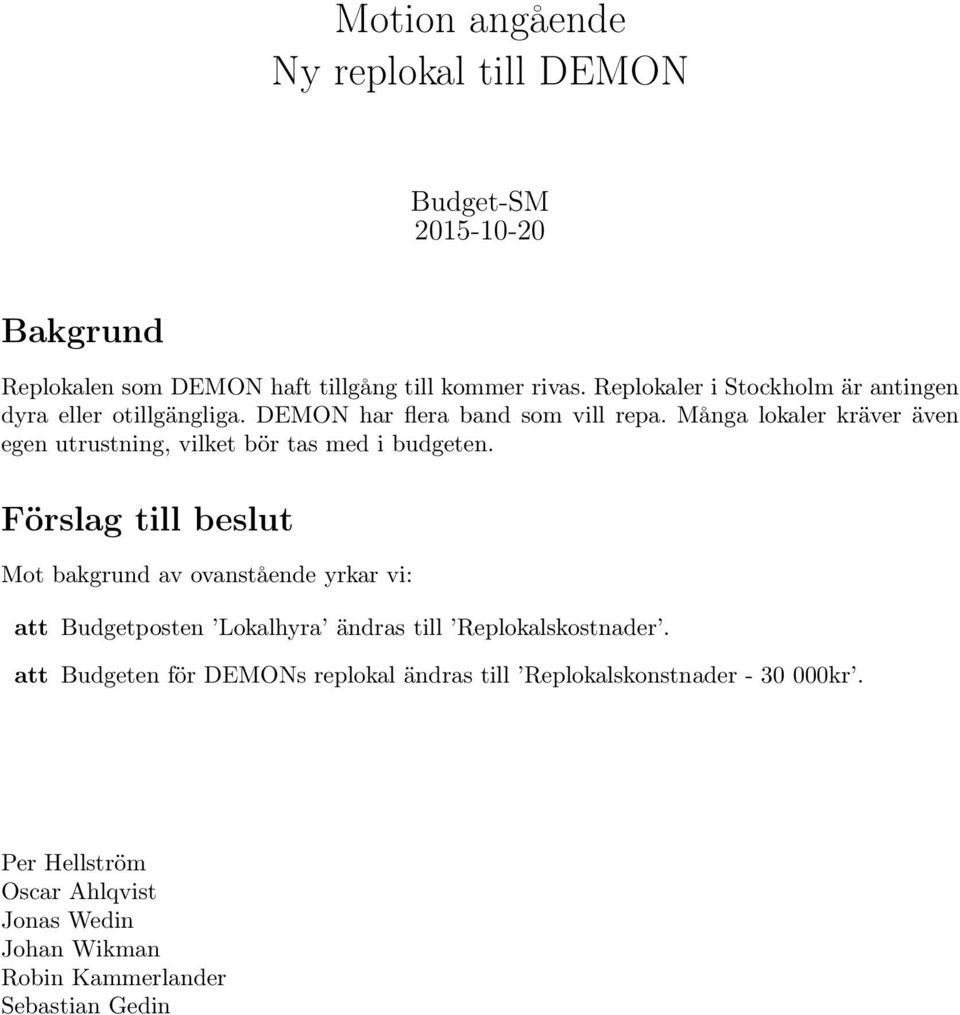 Motion angående
Ny replokal till DEMON

Budget-SM
2015-10-20

Bakgrund

Replokalen som DEMON haft tillgång till kommer rivas. Replokaler i Stockholm är antingen dyra eller otillgängliga. DEMON har flera band som vill repa. Många lokaler kräver även egen utrustning, vilket bör tas med i budgeten.

Förslag till beslut

Mot bakgrund av ovanstående yrkar vi:

att Budgetposten 'Lokalhyra' ändras till 'Replokalskostnader'.

att Budgeten för DEMONs replokal ändras till 'Replokalskonstnader - 30 000kr'.

Per Hellström
Oscar Ahlqvist
Jonas Wedin
Johan Wikman
Robin Kammerlander
Sebastian Gedin